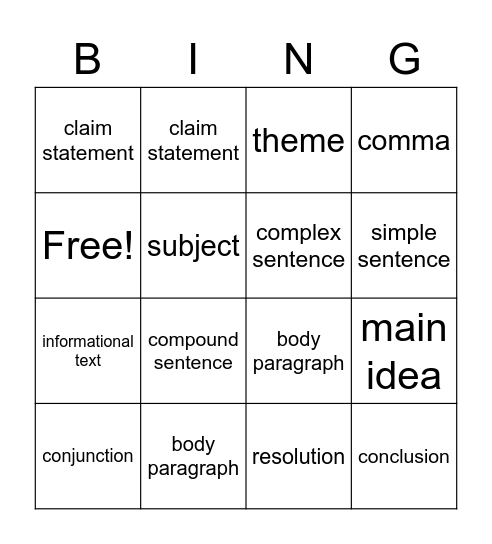 | B | I | N | G |
|---|---|---|---|
| claim statement | claim statement | theme | comma |
| Free! | subject | complex sentence | simple sentence |
| informational text | compound sentence | body paragraph | main idea |
| conjunction | body paragraph | resolution | conclusion |